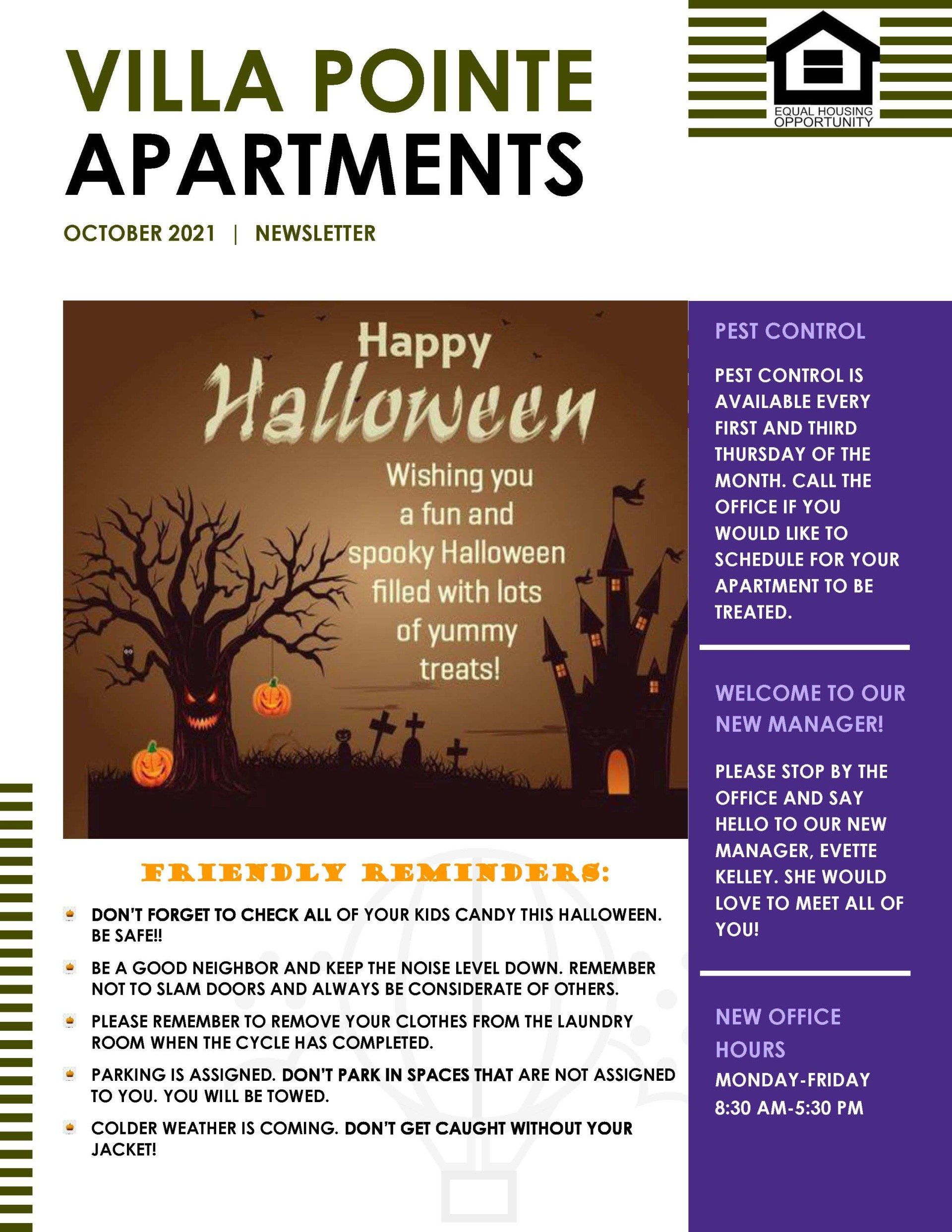 VILLA POINTE
APARTMENTS

EQUAL HOUSING OPPORTUNITY

OCTOBER 2021 | NEWSLETTER

Happy Halloween

Wishing you a fun and spooky Halloween filled with lots of yummy treats!

FRIENDLY REMINDERS:

DON'T FORGET TO CHECK ALL OF YOUR KIDS CANDY THIS HALLOWEEN. BE SAFE!!

BE A GOOD NEIGHBOR AND KEEP THE NOISE LEVEL DOWN. REMEMBER NOT TO SLAM DOORS AND ALWAYS BE CONSIDERATE OF OTHERS.

PLEASE REMEMBER TO REMOVE YOUR CLOTHES FROM THE LAUNDRY ROOM WHEN THE CYCLE HAS COMPLETED.

PARKING IS ASSIGNED. DON'T PARK IN SPACES THAT ARE NOT ASSIGNED TO YOU. YOU WILL BE TOWED.

COLDER WEATHER IS COMING. DON'T GET CAUGHT WITHOUT YOUR JACKET!

PEST CONTROL

PEST CONTROL IS AVAILABLE EVERY FIRST AND THIRD THURSDAY OF THE MONTH. CALL THE OFFICE IF YOU WOULD LIKE TO SCHEDULE FOR YOUR APARTMENT TO BE TREATED.

WELCOME TO OUR NEW MANAGER!

PLEASE STOP BY THE OFFICE AND SAY HELLO TO OUR NEW MANAGER, EVETTE KELLEY. SHE WOULD LOVE TO MEET ALL OF YOU!

NEW OFFICE HOURS

MONDAY-FRIDAY
8:30 AM-5:30 PM